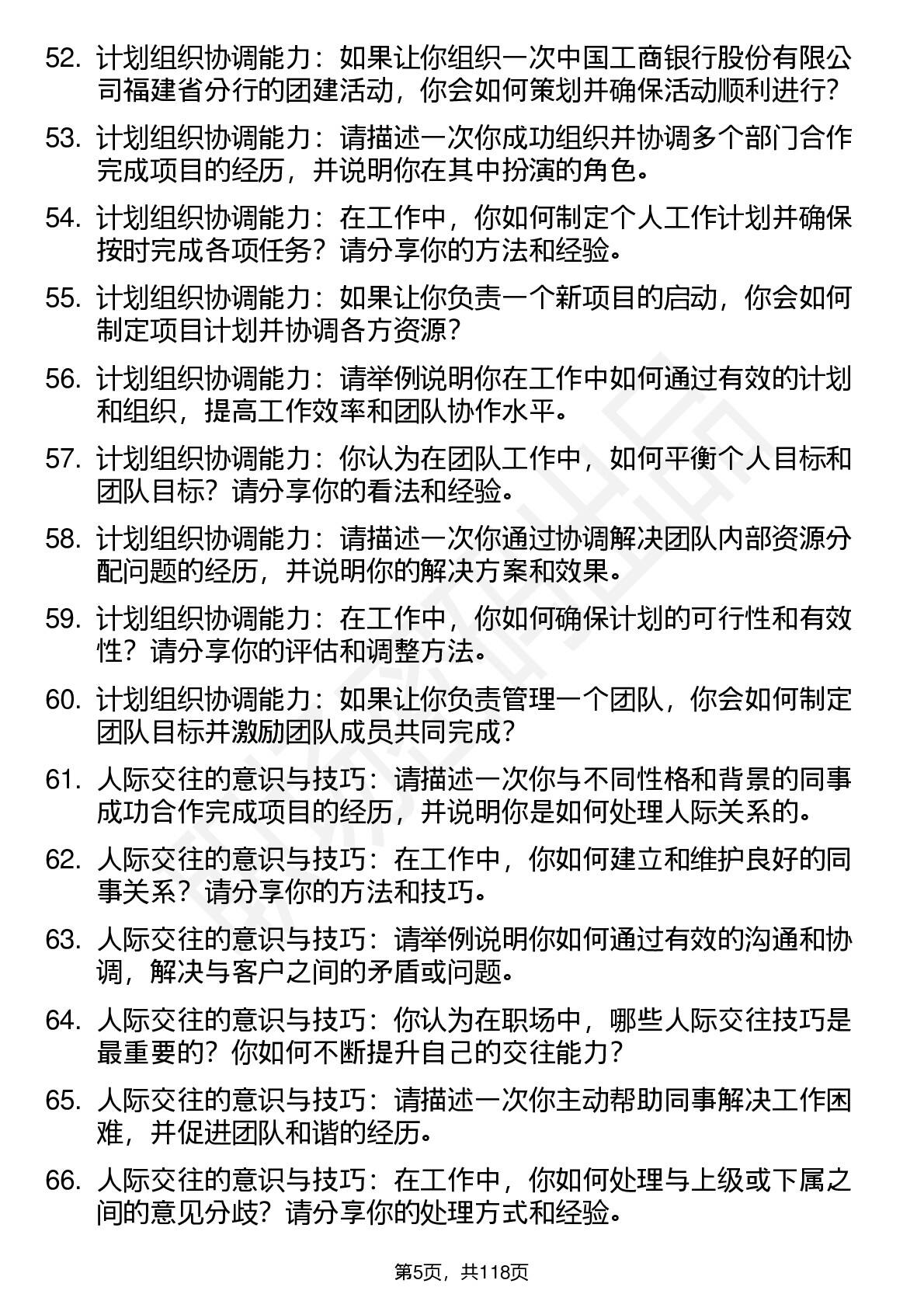 52. 计划组织协调能力：如果让你组织一次中国工商银行股份有限公司福建省分行的团建活动，你会如何策划并确保活动顺利进行？

53. 计划组织协调能力：请描述一次你成功组织并协调多个部门合作完成项目的经历，并说明你在其中扮演的角色。

54. 计划组织协调能力：在工作中，你如何制定个人工作计划并确保按时完成各项任务？请分享你的方法和经验。

55. 计划组织协调能力：如果让你负责一个新项目的启动，你会如何制定项目计划并协调各方资源？

56. 计划组织协调能力：请举例说明你在工作中如何通过有效的计划和组织，提高工作效率和团队协作水平。

57. 计划组织协调能力：你认为在团队工作中，如何平衡个人目标和团队目标？请分享你的看法和经验。

58. 计划组织协调能力：请描述一次你通过协调解决团队内部资源分配问题的经历，并说明你的解决方案和效果。

59. 计划组织协调能力：在工作中，你如何确保计划的可行性和有效性？请分享你的评估和调整方法。

60. 计划组织协调能力：如果让你负责管理一个团队，你会如何制定团队目标并激励团队成员共同完成？

61. 人际交往的意识与技巧：请描述一次你与不同性格和背景的同事成功合作完成项目的经历，并说明你是如何处理人际关系的。

62. 人际交往的意识与技巧：在工作中，你如何建立和维护良好的同事关系？请分享你的方法和技巧。

63. 人际交往的意识与技巧：请举例说明你如何通过有效的沟通和协调，解决与客户之间的矛盾或问题。

64. 人际交往的意识与技巧：你认为在职场中，哪些人际交往技巧是最重要的？你如何不断提升自己的交往能力？

65. 人际交往的意识与技巧：请描述一次你主动帮助同事解决工作困难，并促进团队和谐的经历。

66. 人际交往的意识与技巧：在工作中，你如何处理与上级或下属之间的意见分歧？请分享你的处理方式和经验。

第5页，共118页